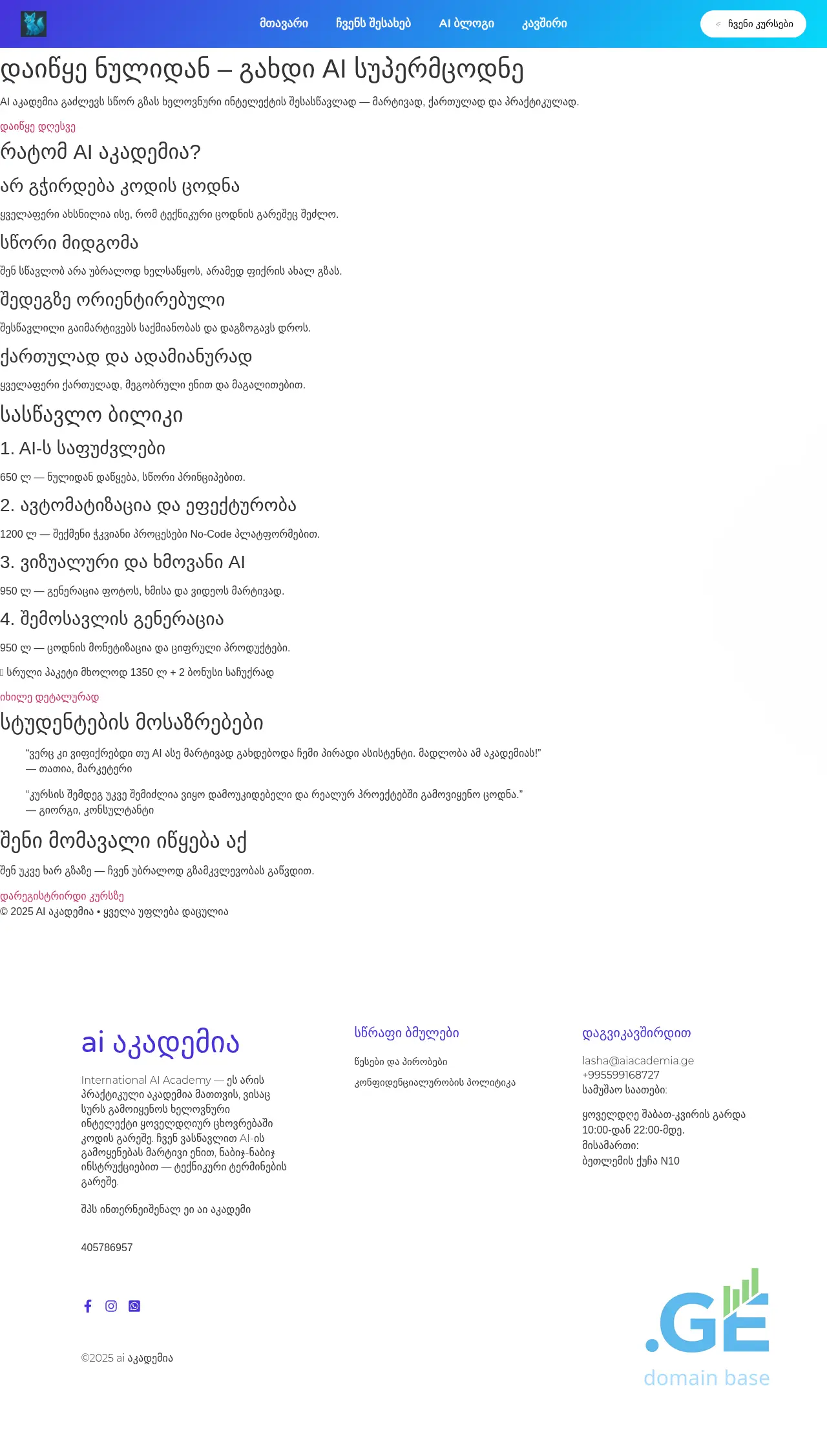 მთავარი ჩვენს შესახებ AI ბლოგი კავშირი

ჩვენი კურსები

დაიწყე ნულიდან – გახდი AI სუპერმცოდნე

AI აკადემია გაძლევს სწორ გზას ხელოვნური ინტელექტის შესასწავლად — მარტივად, ქართულად და პრაქტიკულად.

დაიწყე დღესვე

რატომ AI აკადემია?

არ გჭირდება კოდის ცოდნა

ყველაფერი ახსნილია ისე, რომ ტექნიკური ცოდნის გარეშეც შეძლო.

სწორი მიდგომა

შენ სწავლობ არა უბრალოდ ხელსაწყოს, არამედ ფიქრის ახალ გზას.

შედეგზე ორიენტირებული

შესწავლილი გაიმარტივებს საქმიანობას და დაგზოგავს დროს.

ქართულად და ადამიანურად

ყველაფერი ქართულად, მეგობრული ენით და მაგალითებით.

სასწავლო ბილიკი

1. AI-ს საფუძვლები

650 ლ — ნულიდან დაწყება, სწორი პრინციპებით.

2. ავტომატიზაცია და ეფექტურობა

1200 ლ — შექმენი ჭკვიანი პროცესები No-Code პლატფორმებით.

3. ვიზუალური და ხმოვანი AI

950 ლ — გენერაცია ფოტოს, ხმისა და ვიდეოს მარტივად.

4. შემოსავლის გენერაცია

950 ლ — ცოდნის მონეტიზაცია და ციფრული პროდუქტები.

სრული პაკეტი მხოლოდ 1350 ლ + 2 ბონუსი საჩუქრად

იხილე დეტალურად

სტუდენტების მოსაზრებები

“ვერც კი ვიფიქრებდი თუ AI ასე მარტივად გახდებოდა ჩემი პირადი ასისტენტი. მადლობა ამ აკადემიას!”
— თათია, მარკეტერი

“კურსის შემდეგ უკვე შემიძლია ვიყო დამოუკიდებელი და რეალურ პროექტებში გამოვიყენო ცოდნა.”
— გიორგი, კონსულტანტი

შენი მომავალი იწყება აქ

შენ უკვე ხარ გზაზე — ჩვენ უბრალოდ გზამკვლევობას გაწვდით.

დარეგისტრირდი კურსზე

© 2025 AI აკადემია • ყველა უფლება დაცულია

ai აკადემია

International AI Academy — ეს არის პრაქტიკული აკადემია მათთვის, ვისაც სურს გამოიყენოს ხელოვნური ინტელექტი ყოველდღიურ ცხოვრებაში კოდის გარეშე. ჩვენ ვასწავლით AI-ის გამოყენებას მარტივი ენით, ნაბიჯ-ნაბიჯ ინსტრუქციებით — ტექნიკური ტერმინების გარეშე.

შპს ინთერნეიშენალ ეი აი აკადემი

405786957

©2025 ai აკადემია

სწრაფი ბმულები

წესები და პირობები

კონფიდენციალურობის პოლიტიკა

დაგვიკავშირდით

lasha@aiacademia.ge
+995599168727
სამუშაო საათები:

ყოველდღე შაბათ-კვირის გარდა
10:00-დან 22:00-მდე.
მისამართი:
ბეთლემის ქუჩა N10

.GE
domain base